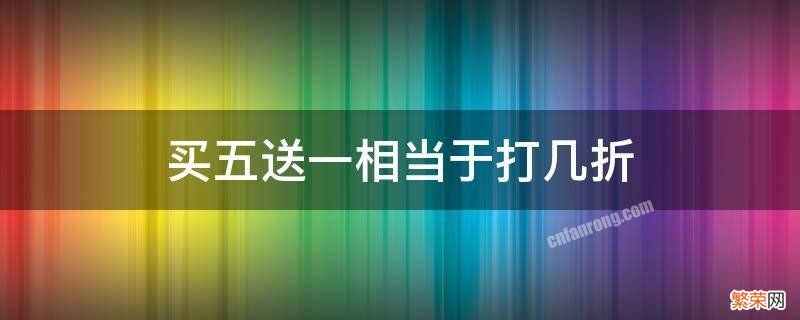 买五送一相当于打几折

cnfanrong.com

繁荣网